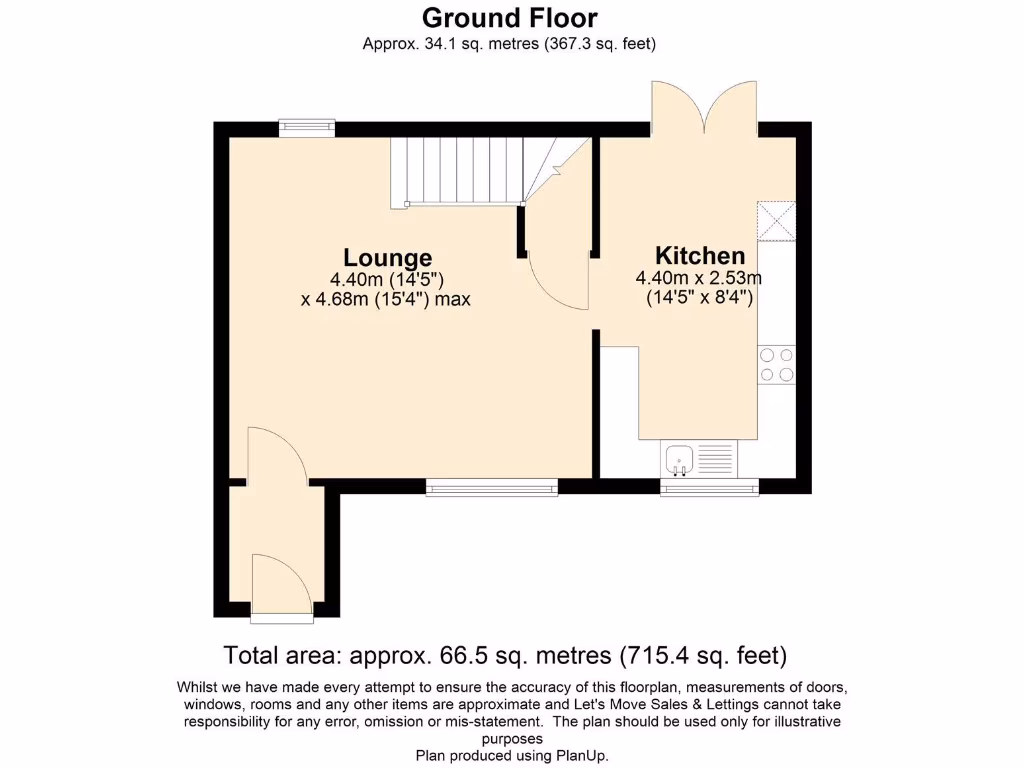 Ground Floor
Approx. 34.1 sq. metres (367.3 sq. feet)

Lounge
4.40m (14'5")
x 4.68m (15'4") max

Kitchen
4.40m x 2.53m
(14'5" x 8'4")

Total area: approx. 66.5 sq. metres (715.4 sq. feet)

Whilst we have made every attempt to ensure the accuracy of this floorplan, measurements of doors, windows, rooms and any other items are approximate and Let's Move Sales & Lettings cannot take responsibility for any error, omission or mis-statement. The plan should be used only for illustrative purposes
Plan produced using PlanUp.